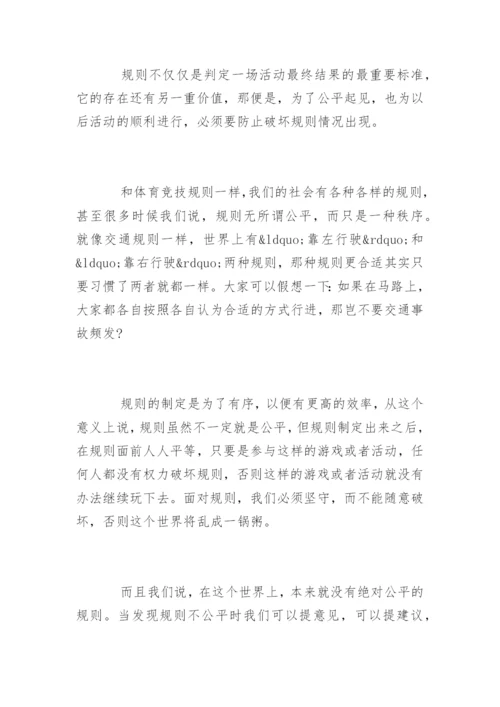 规则不仅仅是判定一场活动最终结果的最重要标准，它的存在还有另一重价值，那便是，为了公平起见，也为以后活动的顺利进行，必须要防止破坏规则情况出现。

和体育竞技规则一样，我们的社会有各种各样的规则，甚至很多时候我们说，规则无所谓公平，而只是一种秩序。就像交通规则一样，世界上有&ldquo;靠左行驶&rdquo;和&ldquo;靠右行驶&rdquo;两种规则，那种规则更合适其实只要习惯了两者就都一样。大家可以假想一下：如果在马路上，大家都各自按照各自认为合适的方式行进，那岂不要交通事故频发？

规则的制定是为了有序，以便有更高的效率，从这个意义上说，规则虽然不一定就是公平，但规则制定出来之后，在规则面前人人平等，只要是参与这样的游戏或者活动，任何人都没有权力破坏规则，否则这样的游戏或者活动就没有办法继续玩下去。面对规则，我们必须坚守，而不能随意破坏，否则这个世界将乱成一锅粥。

而且我们说，在这个世界上，本来就没有绝对公平的规则。当发现规则不公平时我们可以提意见，可以提建议，